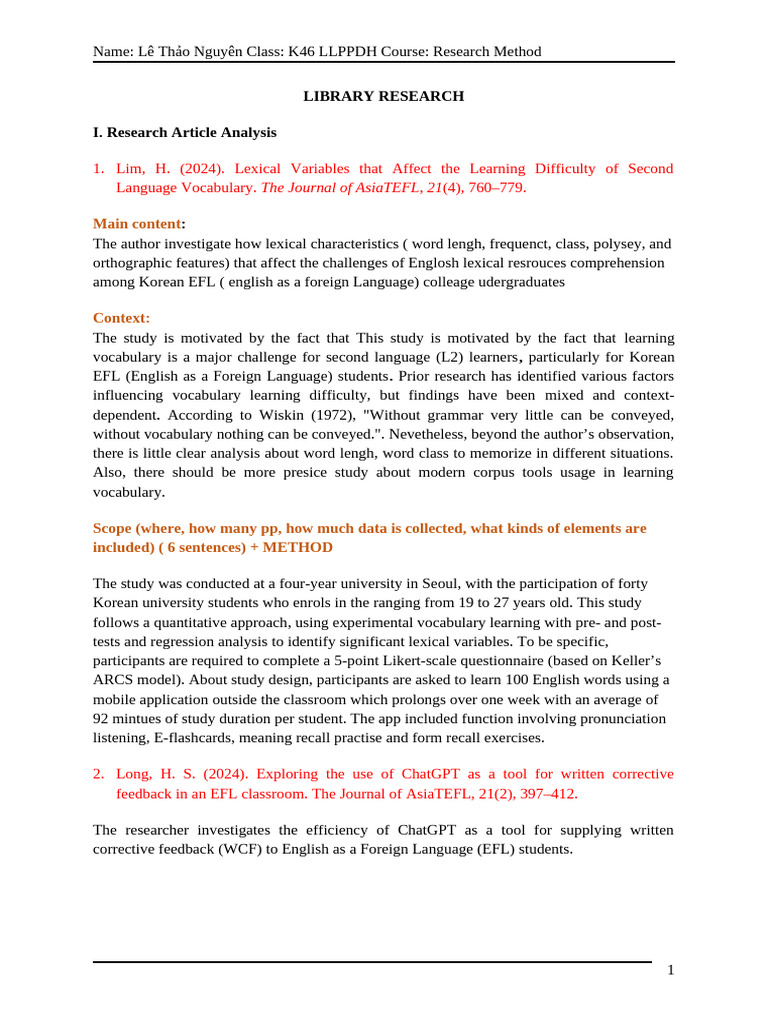 Name: Lê Thảo Nguyên Class: K46 LLPPDH Course: Research Method

LIBRARY RESEARCH

I. Research Article Analysis

1. Lim, H. (2024). Lexical Variables that Affect the Learning Difficulty of Second Language Vocabulary. The Journal of AsiaTEFL, 21(4), 760–779.

Main content:
The author investigate how lexical characteristics ( word lengh, frequenct, class, polysey, and orthographic features) that affect the challenges of Englosh lexical resrouces comprehension among Korean EFL ( english as a foreign Language) colleage udergraduates

Context:
The study is motivated by the fact that This study is motivated by the fact that learning vocabulary is a major challenge for second language (L2) learners, particularly for Korean EFL (English as a Foreign Language) students. Prior research has identified various factors influencing vocabulary learning difficulty, but findings have been mixed and context-dependent. According to Wiskin (1972), "Without grammar very little can be conveyed, without vocabulary nothing can be conveyed.". Nevetheless, beyond the author's observation, there is little clear analysis about word lengh, word class to memorize in different situations. Also, there should be more presice study about modern corpus tools usage in learning vocabulary.

Scope (where, how many pp, how much data is collected, what kinds of elements are included) ( 6 sentences) + METHOD

The study was conducted at a four-year university in Seoul, with the participation of forty Korean university students who enrols in the ranging from 19 to 27 years old. This study follows a quantitative approach, using experimental vocabulary learning with pre- and post-tests and regression analysis to identify significant lexical variables. To be specific, participants are required to complete a 5-point Likert-scale questionnaire (based on Keller's ARCS model). About study design, participants are asked to learn 100 English words using a mobile application outside the classroom which prolongs over one week with an average of 92 mintues of study duration per student. The app included function involving pronunciation listening, E-flashcards, meaning recall practise and form recall exercises.

2. Long, H. S. (2024). Exploring the use of ChatGPT as a tool for written corrective feedback in an EFL classroom. The Journal of AsiaTEFL, 21(2), 397–412.

The researcher investigates the efficiency of ChatGPT as a tool for supplying written corrective feedback (WCF) to English as a Foreign Language (EFL) students.

1